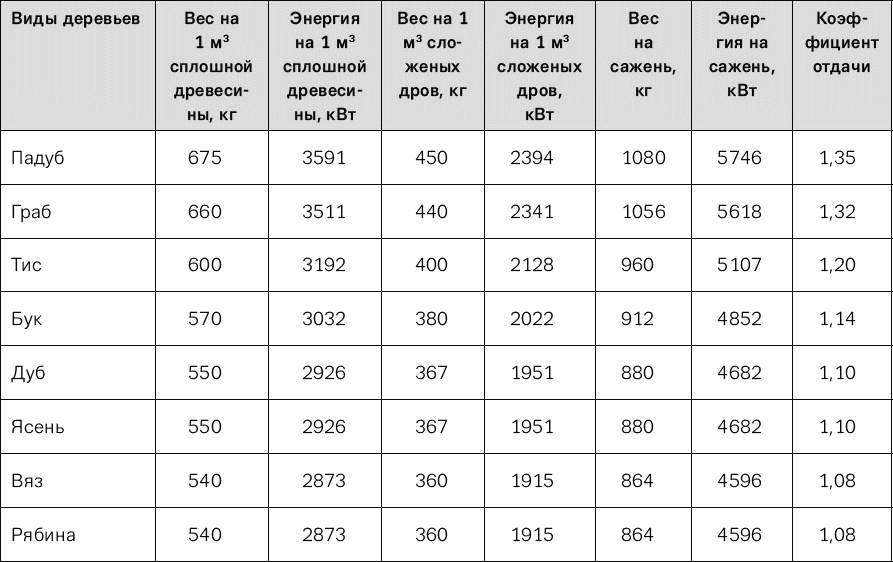 | Виды деревьев | Вес на 1 м³ сплошной древесины, кг | Энергия на 1 м³ сплошной древесины, кВт | Вес на 1 м³ сложеных дров, кг | Энергия на 1 м³ сложеных дров, кВт | Вес на сажень, кг | Энергия на сажень, кВт | Коэффициент отдачи |
|---|---|---|---|---|---|---|---|
| Падуб | 675 | 3591 | 450 | 2394 | 1080 | 5746 | 1,35 |
| Граб | 660 | 3511 | 440 | 2341 | 1056 | 5618 | 1,32 |
| Тис | 600 | 3192 | 400 | 2128 | 960 | 5107 | 1,20 |
| Бук | 570 | 3032 | 380 | 2022 | 912 | 4852 | 1,14 |
| Дуб | 550 | 2926 | 367 | 1951 | 880 | 4682 | 1,10 |
| Ясень | 550 | 2926 | 367 | 1951 | 880 | 4682 | 1,10 |
| Вяз | 540 | 2873 | 360 | 1915 | 864 | 4596 | 1,08 |
| Рябина | 540 | 2873 | 360 | 1915 | 864 | 4596 | 1,08 |